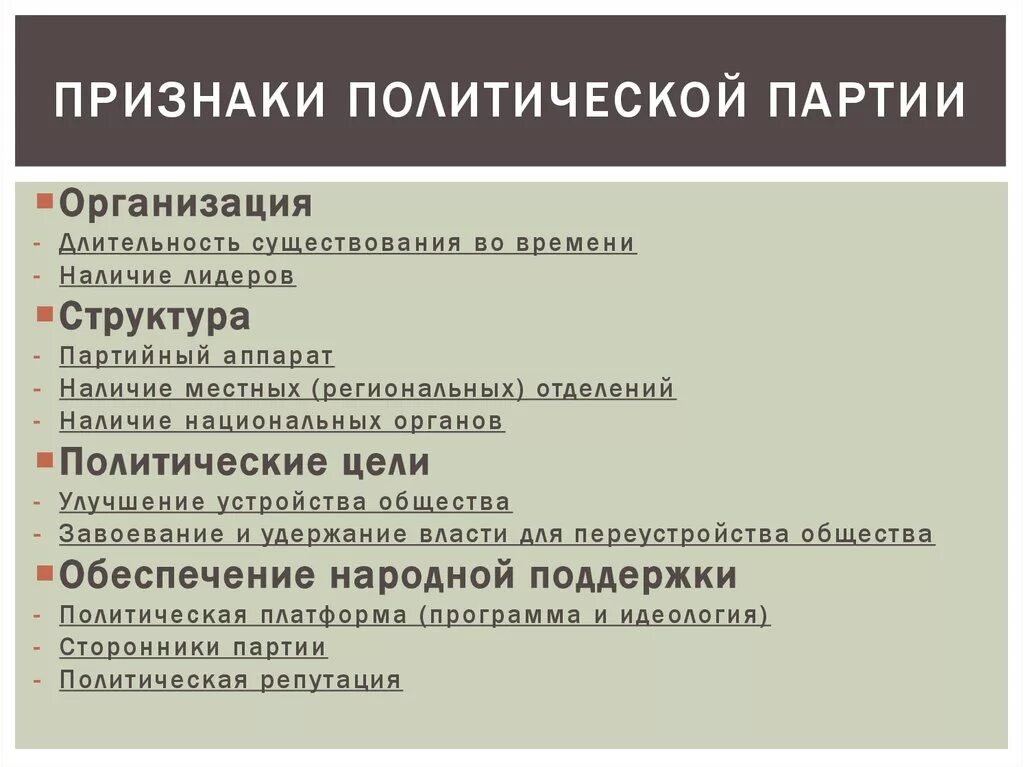 ПРИЗНАКИ ПОЛИТИЧЕСКОЙ ПАРТИИ

Организация
- Длительность существования во времени
- Наличие лидеров

Структура
- Партийный аппарат
- Наличие местных (региональных) отделений
- Наличие национальных органов

Политические цели
- Улучшение устройства общества
- Завоевание и удержание власти для переустройства общества

Обеспечение народной поддержки
- Политическая платформа (программа и идеология)
- Сторонники партии
- Политическая репутация